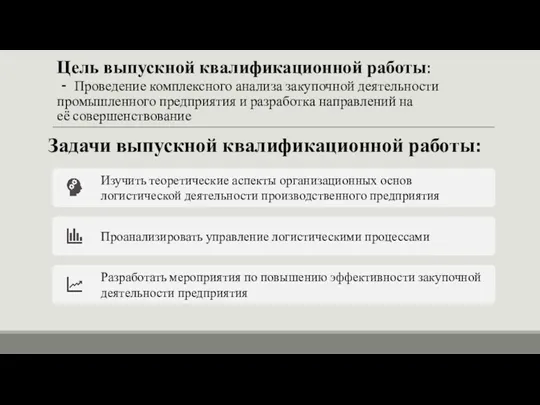 Цель выпускной квалификационной работы:
- Проведение комплексного анализа закупочной деятельности промышленного предприятия и разработка направлений на её совершенствование

Задачи выпускной квалификационной работы:

Изучить теоретические аспекты организационных основ логистической деятельности производственного предприятия

Проанализировать управление логистическими процессами

Разработать мероприятия по повышению эффективности закупочной деятельности предприятия